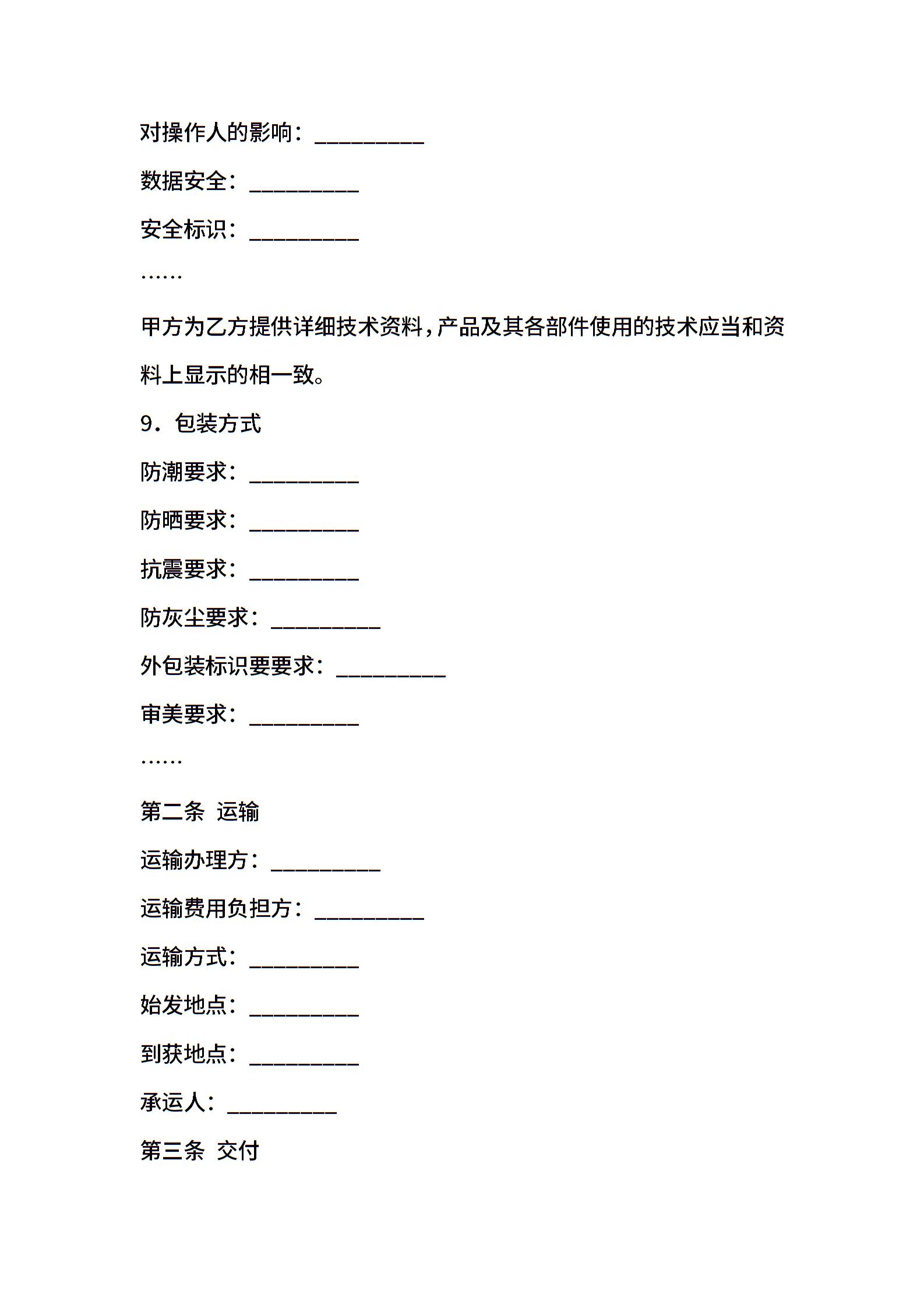 对操作人的影响：__________

数据安全：__________

安全标识：__________

……

甲方为乙方提供详细技术资料，产品及其各部件使用的技术应当和资料上显示的相一致。

9．包装方式

防潮要求：__________

防晒要求：__________

抗震要求：__________

防灰尘要求：__________

外包装标识要要求：__________

审美要求：__________

……

第二条 运输

运输办理方：__________

运输费用负担方：__________

运输方式：__________

始发地点：__________

到获地点：__________

承运人：__________

第三条 交付